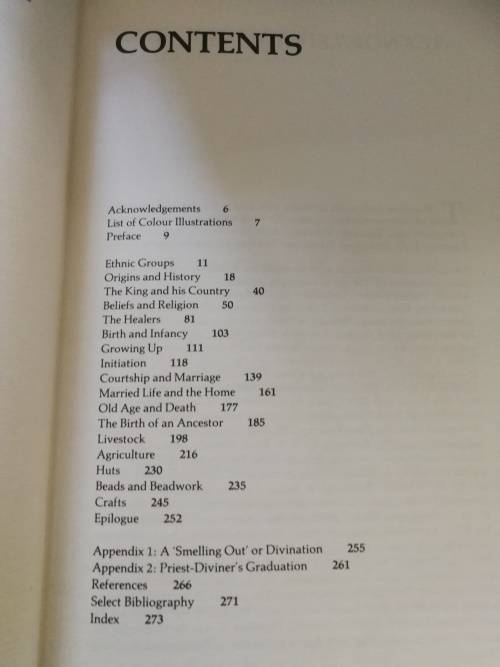 CONTENTS

Acknowledgements 6
List of Colour Illustrations 7
Preface 9

Ethnic Groups 11
Origins and History 18
The King and his Country 40
Beliefs and Religion 50
The Healers 81
Birth and Infancy 103
Growing Up 111
Initiation 118
Courtship and Marriage 139
Married Life and the Home 161
Old Age and Death 177
The Birth of an Ancestor 185
Livestock 198
Agriculture 216
Huts 230
Beads and Beadwork 235
Crafts 245
Epilogue 252

Appendix 1: A 'Smelling Out' or Divination 255
Appendix 2: Priest-Diviner's Graduation 261
References 266
Select Bibliography 271
Index 273